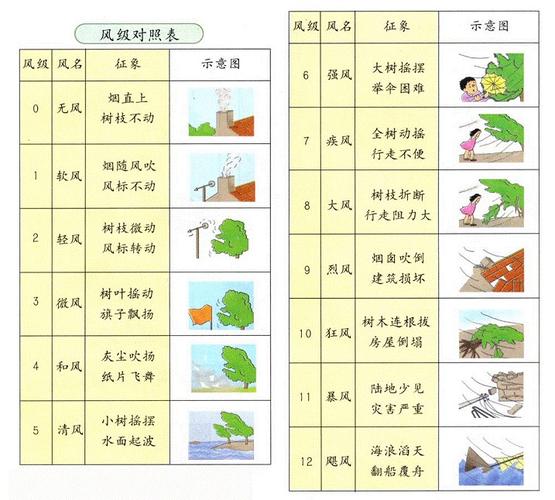 风级对照表

| 风级 | 风名 | 征象 | 示意图 |
|---|---|---|---|
| 0 | 无风 | 烟直上 树枝不动 | |
| 1 | 软风 | 烟随风吹 风标不动 | |
| 2 | 轻风 | 树枝微动 风标转动 | |
| 3 | 微风 | 树叶摇动 旗子飘扬 | |
| 4 | 和风 | 灰尘吹扬 纸片飞舞 | |
| 5 | 清风 | 小树摇摆 水面起波 | |

| 风级 | 风名 | 征象 | 示意图 |
|---|---|---|---|
| 6 | 强风 | 大树摇摆 举伞困难 | |
| 7 | 疾风 | 全树动摇 行走不便 | |
| 8 | 大风 | 树枝折断 行走阻力大 | |
| 9 | 烈风 | 烟囱吹倒 建筑损坏 | |
| 10 | 狂风 | 树木连根拔 房屋倒塌 | |
| 11 | 暴风 | 陆地少见 灾害严重 | |
| 12 | 飓风 | 海浪滔天 翻船覆舟 | |